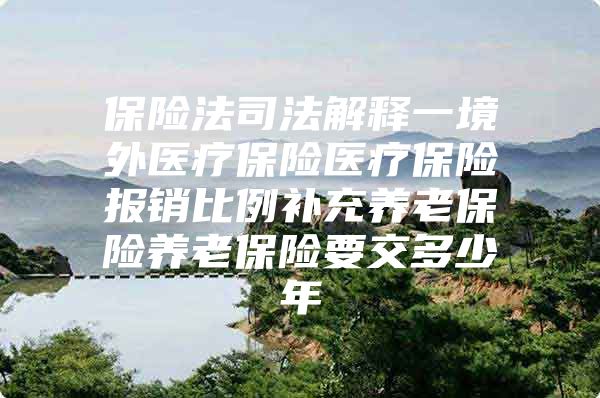 保险法司法解释一境外医疗保险医疗保险报销比例补充养老保险养老保险要交多少年